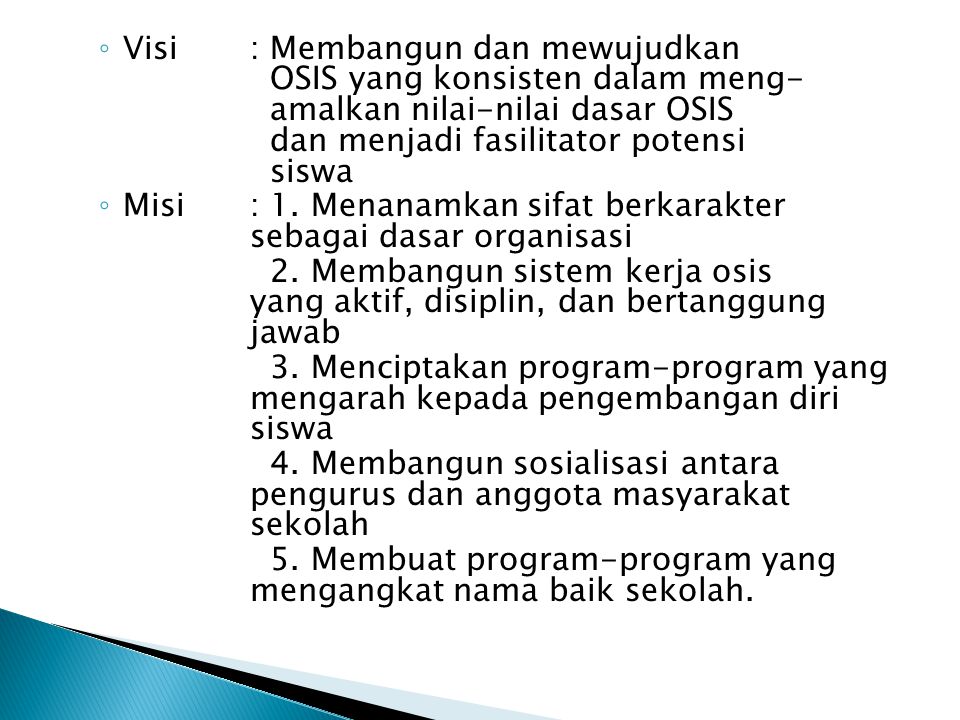 ◦ Visi : Membangun dan mewujudkan OSIS yang konsisten dalam mengamalkan nilai-nilai dasar OSIS dan menjadi fasilitator potensi siswa

◦ Misi : 1. Menanamkan sifat berkarakter sebagai dasar organisasi

2. Membangun sistem kerja osis yang aktif, disiplin, dan bertanggung jawab

3. Menciptakan program-program yang mengarah kepada pengembangan diri siswa

4. Membangun sosialisasi antara pengurus dan anggota masyarakat sekolah

5. Membuat program-program yang mengangkat nama baik sekolah.